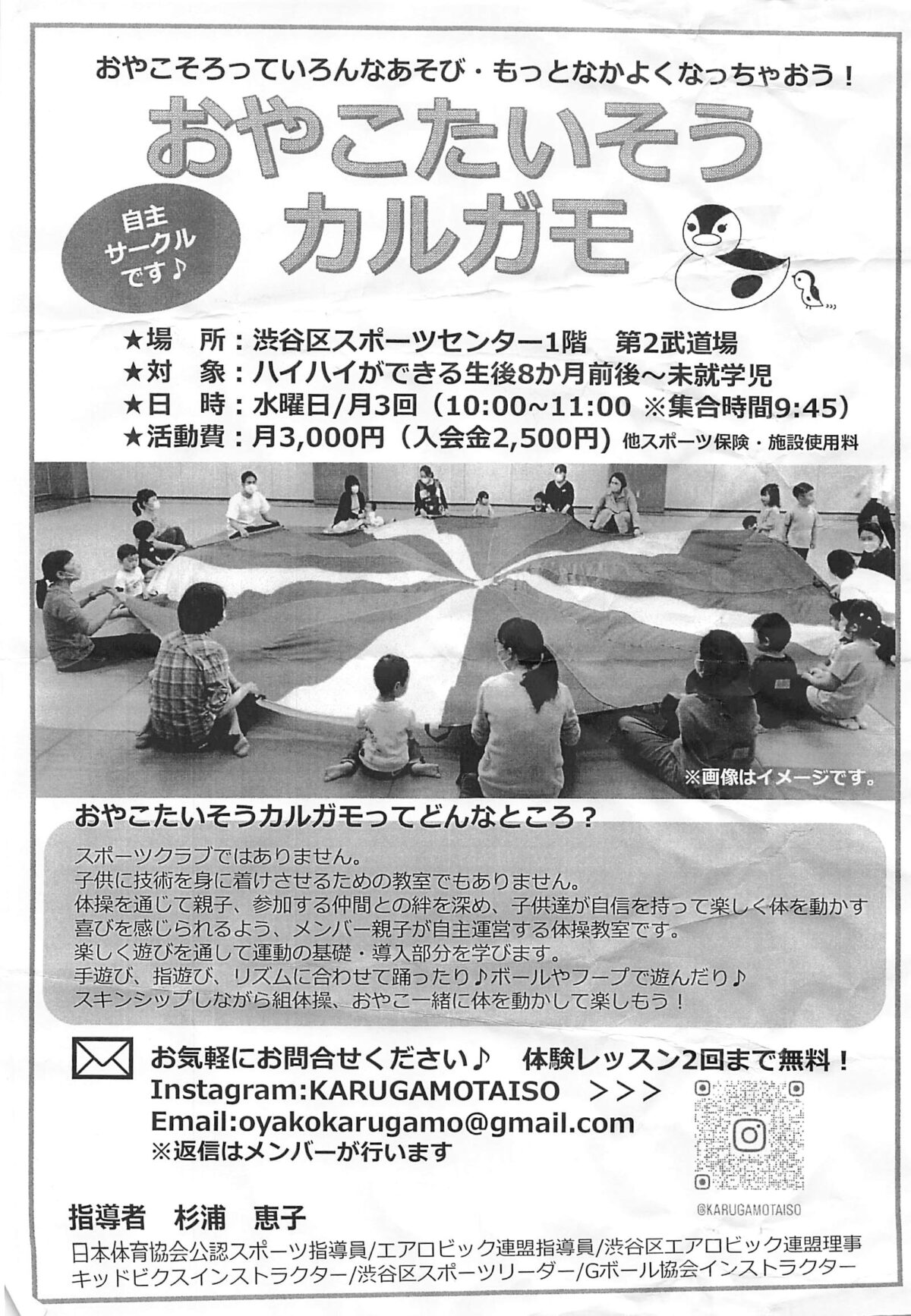 おやこそろっていろんなあそび・もっとなかよくなっちゃおう！

おやこたいそう
カルガモ

自主
サークル
です♪

★場　所：渋谷区スポーツセンター1階　第2武道場
★対　象：ハイハイができる生後8か月前後～未就学児
★日　時：水曜日/月3回（10:00~11:00 ※集合時間9:45）
★活動費：月3,000円（入会金2,500円）他スポーツ保険・施設使用料

※画像はイメージです。

おやこたいそうカルガモってどんなところ？

スポーツクラブではありません。
子供に技術を身に着けさせるための教室でもありません。
体操を通じて親子、参加する仲間との絆を深め、子供達が自信を持って楽しく体を動かす喜びを感じられるよう、メンバー親子が自主運営する体操教室です。
楽しく遊びを通して運動の基礎・導入部分を学びます。
手遊び、指遊び、リズムに合わせて踊ったり♪ボールやフープで遊んだり♪
スキンシップしながら組体操、おやこ一緒に体を動かして楽しもう！

お気軽にお問合せください♪　体験レッスン2回まで無料！
Instagram:KARUGAMOTAISO　＞＞＞
Email:oyakokarugamo@gmail.com
※返信はメンバーが行います

@KARUGAMOTAISO

指導者　杉浦　恵子
日本体育協会公認スポーツ指導員/エアロビック連盟指導員/渋谷区エアロビック連盟理事
キッドビクスインストラクター/渋谷区スポーツリーダー/Gボール協会インストラクター